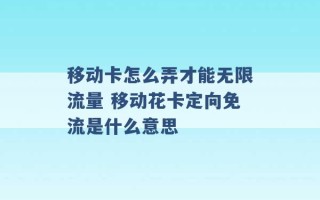 移动卡怎么弄才能无限流量 移动花卡定向免流是什么意思